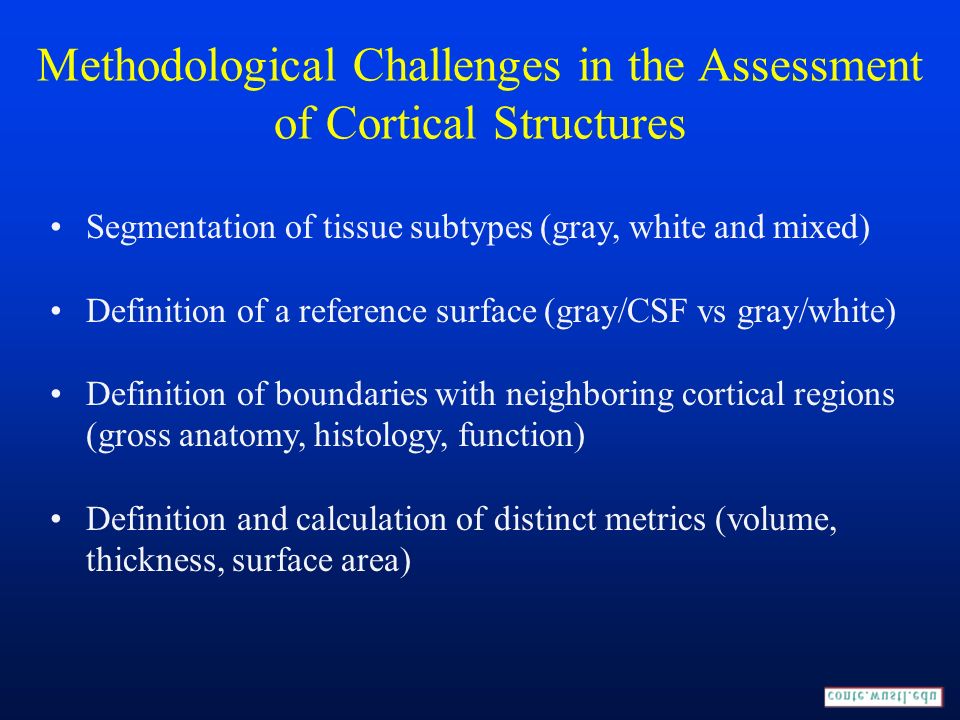 Methodological Challenges in the Assessment of Cortical Structures

• Segmentation of tissue subtypes (gray, white and mixed)

• Definition of a reference surface (gray/CSF vs gray/white)

• Definition of boundaries with neighboring cortical regions (gross anatomy, histology, function)

• Definition and calculation of distinct metrics (volume, thickness, surface area)

conte.wustl.edu